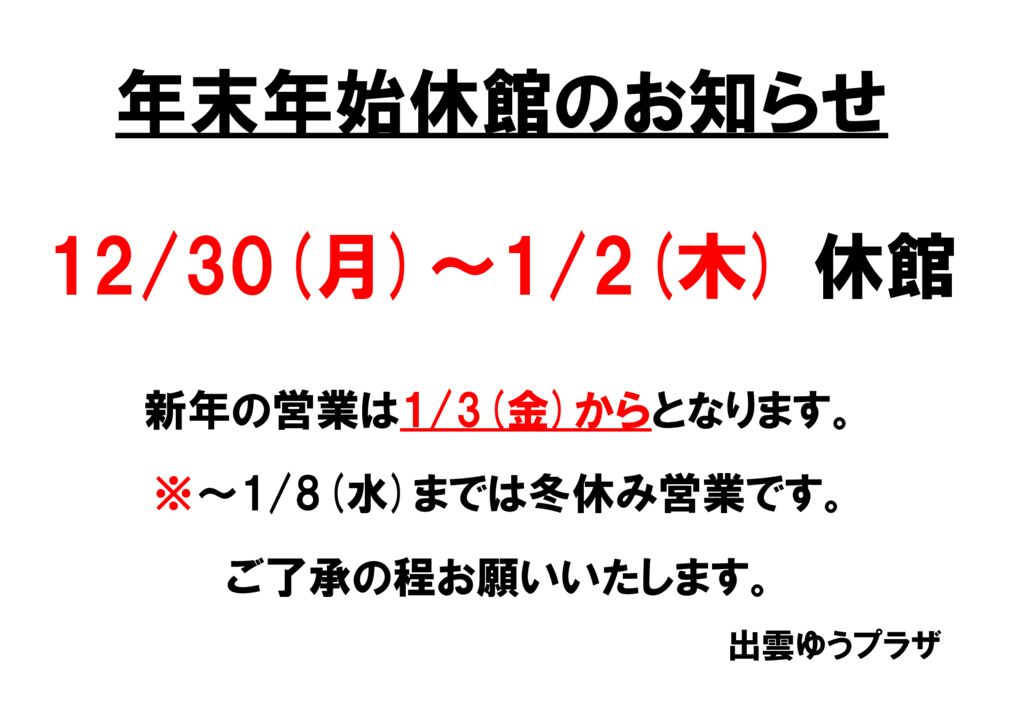 年末年始休館のお知らせ

12/30（月）～1/2（木） 休館

新年の営業は1/3（金）からとなります。

※～1/8（水）までは冬休み営業です。

ご了承の程お願いいたします。

出雲ゆうプラザ